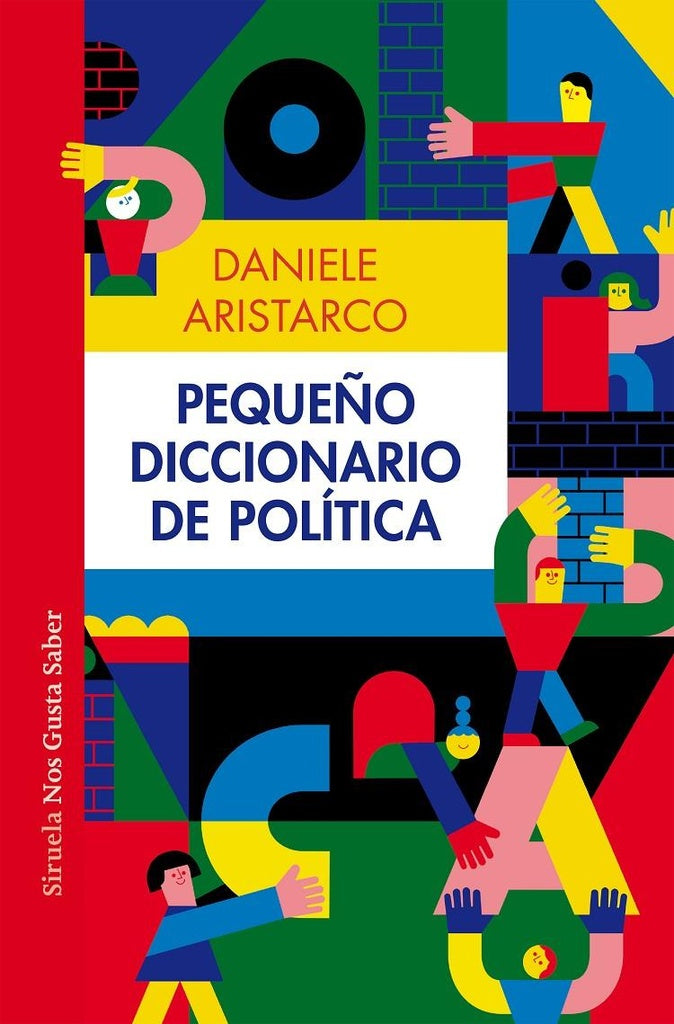 DANIELE ARISTARCO

PEQUEÑO DICCIONARIO DE POLÍTICA

Siruela Nos Gusta Saber